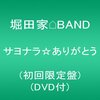 堀田家⌂BAND

サヨナラ☆ありがとう

(初回限定盤)
(DVD付)